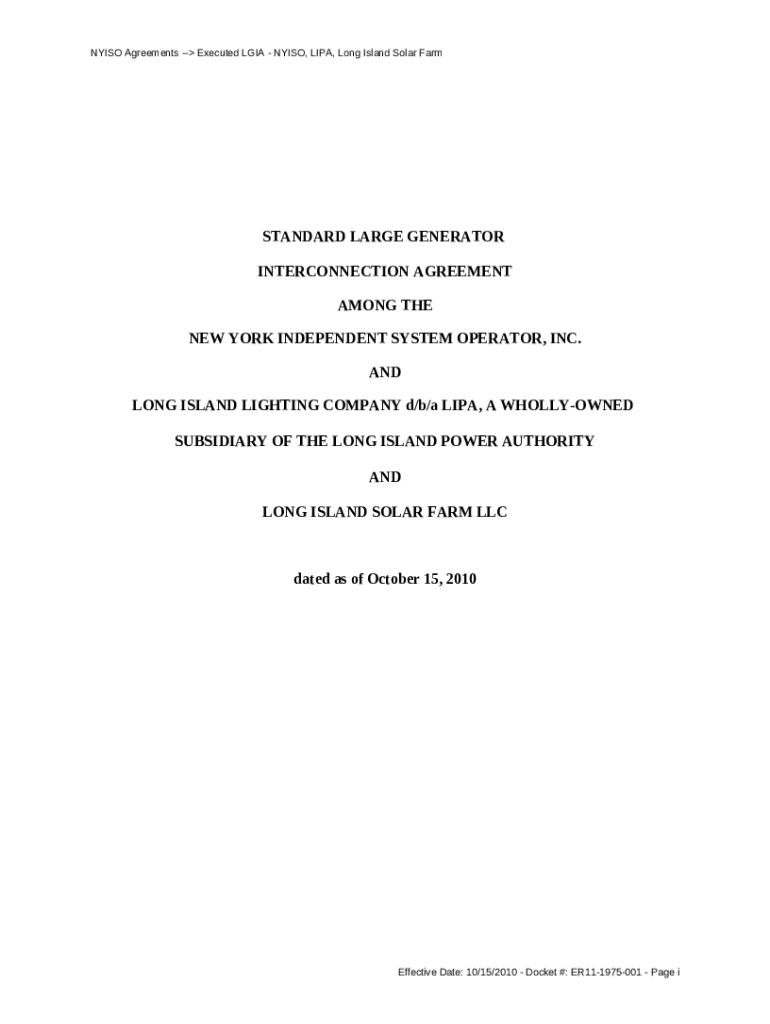 NYISO Agreements --> Executed LGIA - NYISO, LIPA, Long Island Solar Farm

STANDARD LARGE GENERATOR

INTERCONNECTION AGREEMENT

AMONG THE

NEW YORK INDEPENDENT SYSTEM OPERATOR, INC.

AND

LONG ISLAND LIGHTING COMPANY d/b/a LIPA, A WHOLLY-OWNED

SUBSIDIARY OF THE LONG ISLAND POWER AUTHORITY

AND

LONG ISLAND SOLAR FARM LLC

dated as of October 15, 2010

Effective Date: 10/15/2010 - Docket #: ER11-1975-001 - Page i